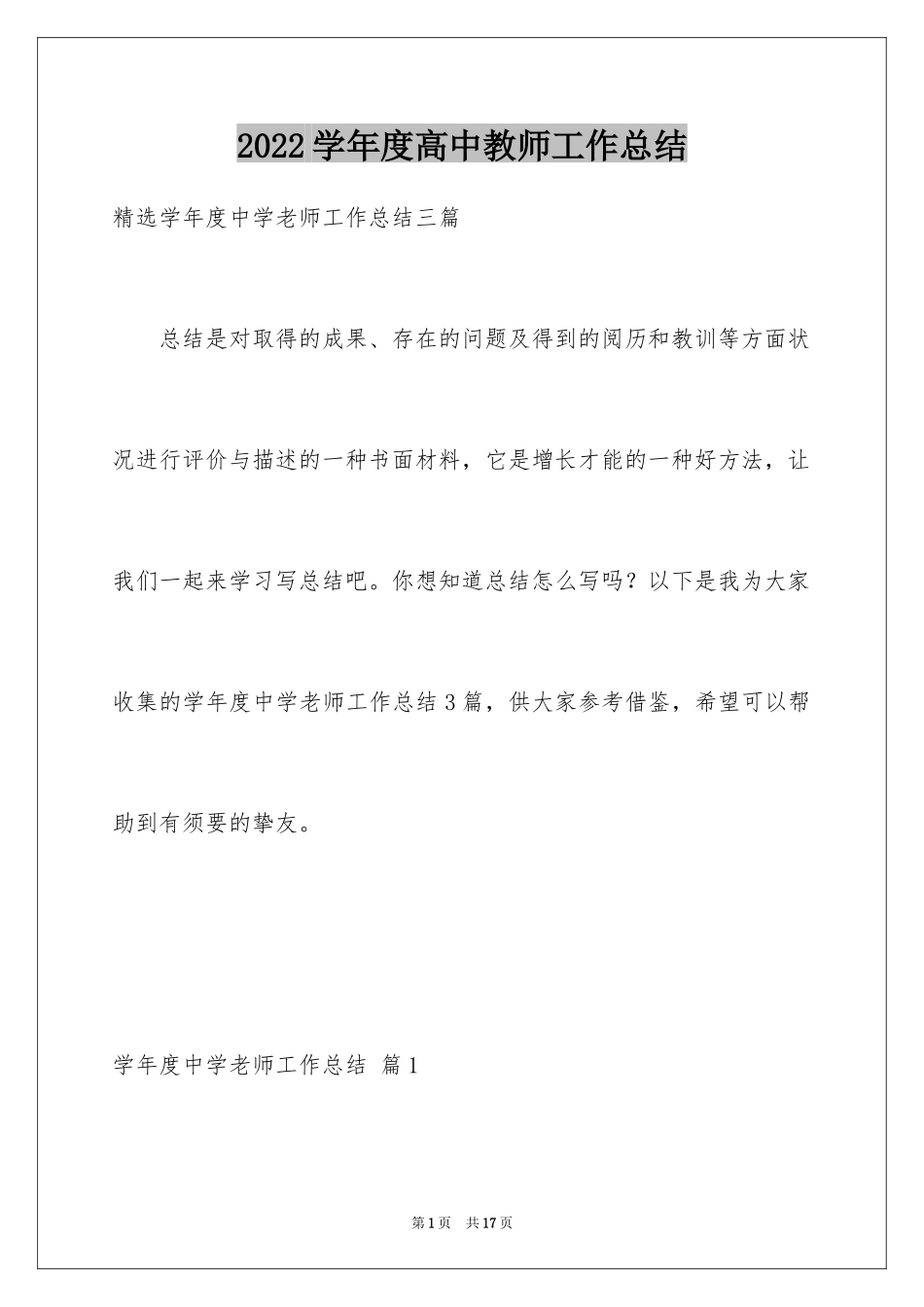 2022学年度高中教师工作总结

精选学年度中学老师工作总结三篇

总结是对取得的成果、存在的问题及得到的阅历和教训等方面状况进行评价与描述的一种书面材料，它是增长才能的一种好方法，让我们一起来学习写总结吧。你想知道总结怎么写吗？以下是我为大家收集的学年度中学老师工作总结3篇，供大家参考借鉴，希望可以帮助到有须要的挚友。

学年度中学老师工作总结 篇1

第1页 共17页